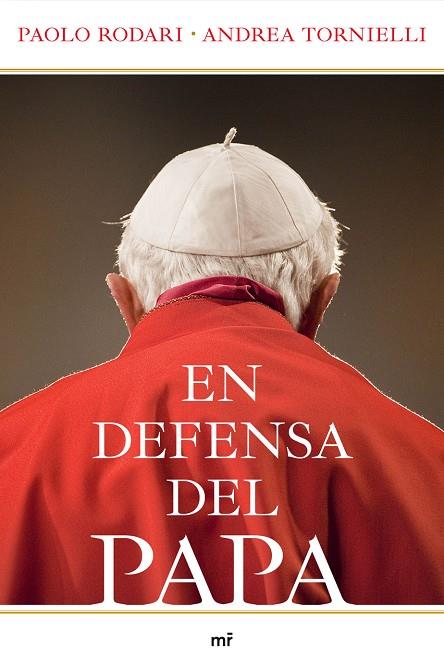 PAOLO RODARI · ANDREA TORNIELLI

EN DEFENSA DEL PAPA

mr